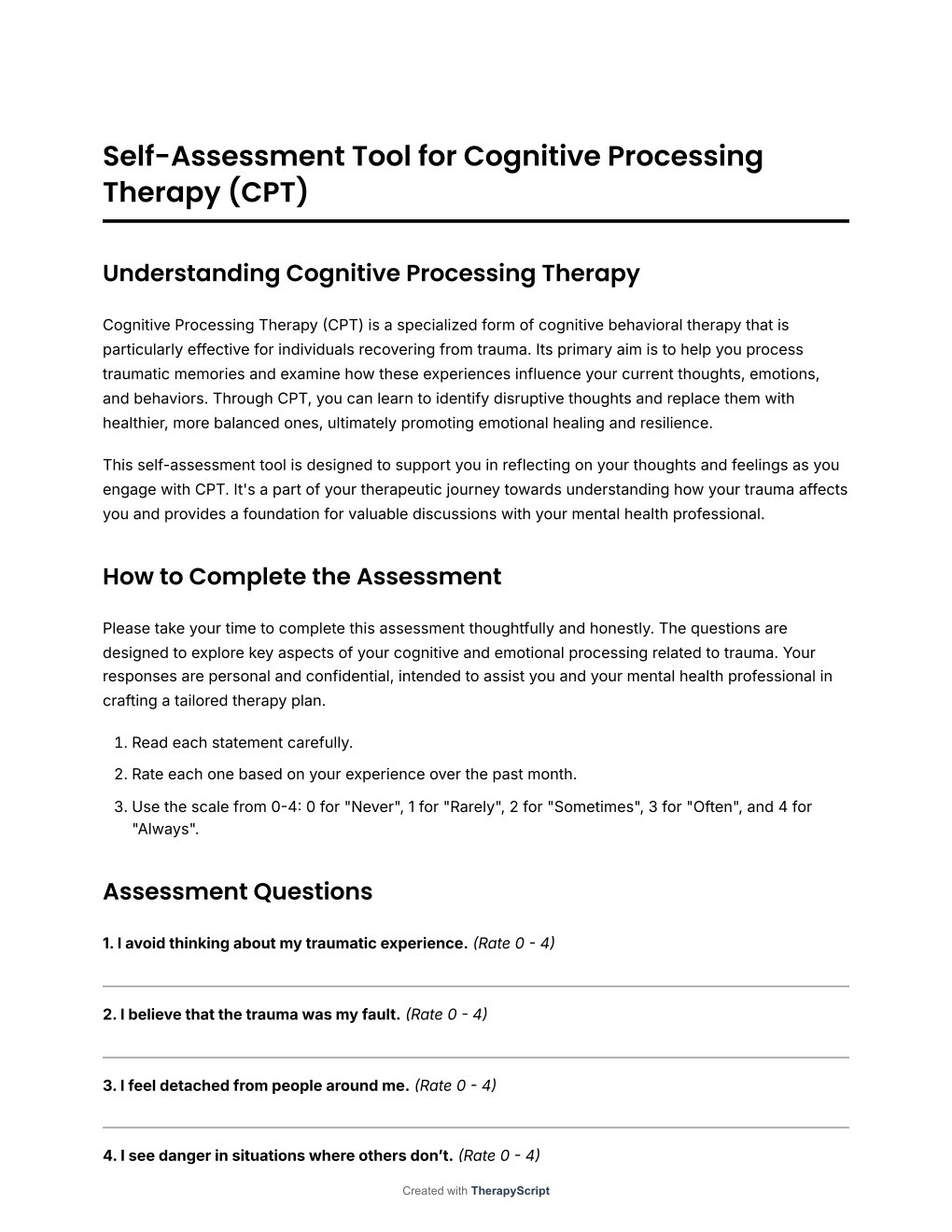 Self-Assessment Tool for Cognitive Processing Therapy (CPT)

Understanding Cognitive Processing Therapy

Cognitive Processing Therapy (CPT) is a specialized form of cognitive behavioral therapy that is particularly effective for individuals recovering from trauma. Its primary aim is to help you process traumatic memories and examine how these experiences influence your current thoughts, emotions, and behaviors. Through CPT, you can learn to identify disruptive thoughts and replace them with healthier, more balanced ones, ultimately promoting emotional healing and resilience.

This self-assessment tool is designed to support you in reflecting on your thoughts and feelings as you engage with CPT. It's a part of your therapeutic journey towards understanding how your trauma affects you and provides a foundation for valuable discussions with your mental health professional.

How to Complete the Assessment

Please take your time to complete this assessment thoughtfully and honestly. The questions are designed to explore key aspects of your cognitive and emotional processing related to trauma. Your responses are personal and confidential, intended to assist you and your mental health professional in crafting a tailored therapy plan.

1. Read each statement carefully.
2. Rate each one based on your experience over the past month.
3. Use the scale from 0-4: 0 for "Never", 1 for "Rarely", 2 for "Sometimes", 3 for "Often", and 4 for "Always".

Assessment Questions

1. I avoid thinking about my traumatic experience. (Rate 0 - 4)

2. I believe that the trauma was my fault. (Rate 0 - 4)

3. I feel detached from people around me. (Rate 0 - 4)

4. I see danger in situations where others don't. (Rate 0 - 4)

Created with TherapyScript